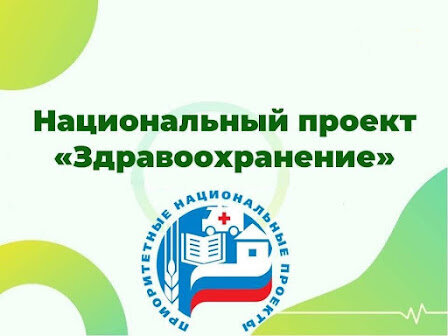 Национальный проект «Здравоохранение»

ПРИОРИТЕТНЫЕ НАЦИОНАЛЬНЫЕ ПРОЕКТЫ